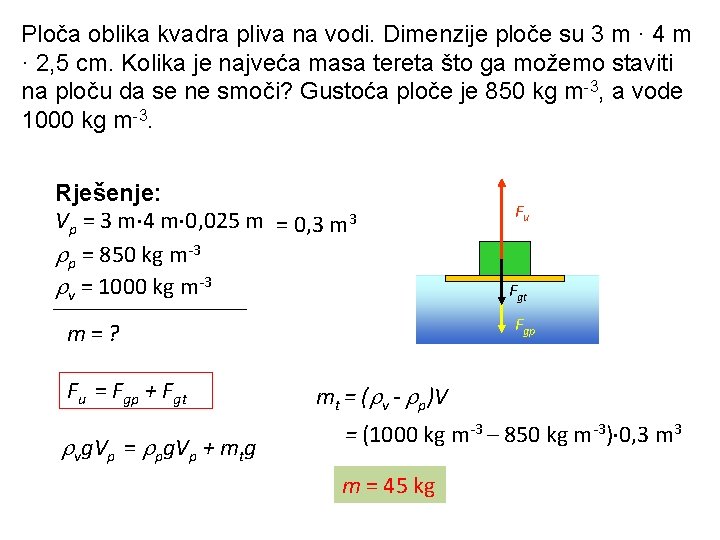 Ploča oblika kvadra pliva na vodi. Dimenzije ploče su 3 m · 4 m · 2,5 cm. Kolika je najveća masa tereta što ga možemo staviti na ploču da se ne smoči? Gustoća ploče je 850 kg m$^{-3}$, a vode 1000 kg m$^{-3}$.

Rješenje:
$V_p$ = 3 m·4 m·0,025 m = 0,3 m$^3$
$\rho_p$ = 850 kg m$^{-3}$
$\rho_v$ = 1000 kg m$^{-3}$

$m = ?$

$F_u$

$F_{gt}$

$F_{gp}$

$F_u = F_{gp} + F_{gt}$

$\rho_v g V_p = \rho_p g V_p + m_t g$

$m_t = (\rho_v - \rho_p)V$
= (1000 kg m$^{-3}$ – 850 kg m$^{-3}$)·0,3 m$^3$

$m$ = 45 kg